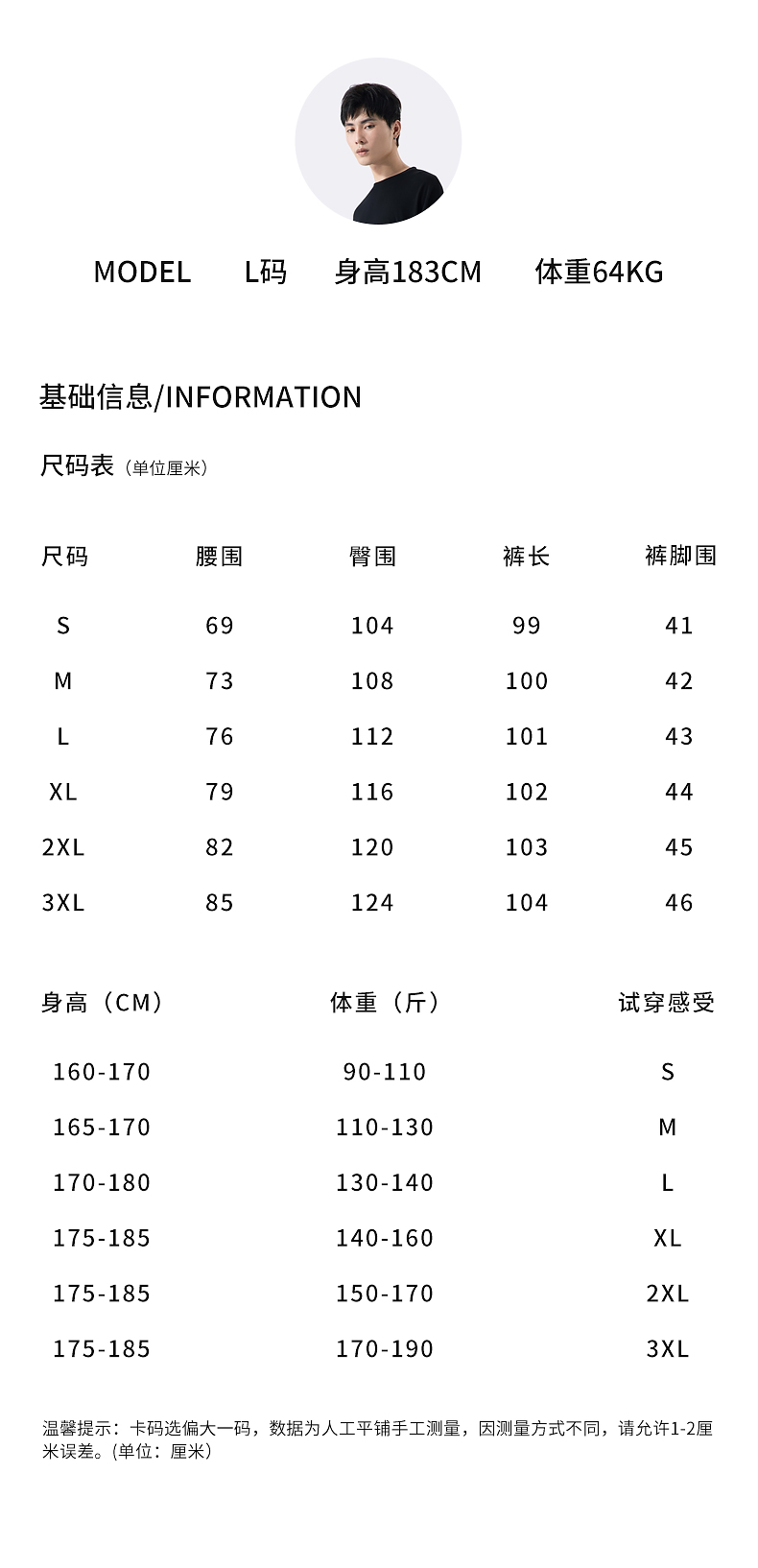 MODEL L码 身高183CM 体重64KG

基础信息/INFORMATION

尺码表（单位厘米）

| 尺码 | 腰围 | 臀围 | 裤长 | 裤脚围 |
|---|---|---|---|---|
| S | 69 | 104 | 99 | 41 |
| M | 73 | 108 | 100 | 42 |
| L | 76 | 112 | 101 | 43 |
| XL | 79 | 116 | 102 | 44 |
| 2XL | 82 | 120 | 103 | 45 |
| 3XL | 85 | 124 | 104 | 46 |

| 身高（CM） | 体重（斤） | 试穿感受 |
|---|---|---|
| 160-170 | 90-110 | S |
| 165-170 | 110-130 | M |
| 170-180 | 130-140 | L |
| 175-185 | 140-160 | XL |
| 175-185 | 150-170 | 2XL |
| 175-185 | 170-190 | 3XL |

温馨提示：卡码选偏大一码，数据为人工平铺手工测量，因测量方式不同，请允许1-2厘米误差。(单位：厘米)